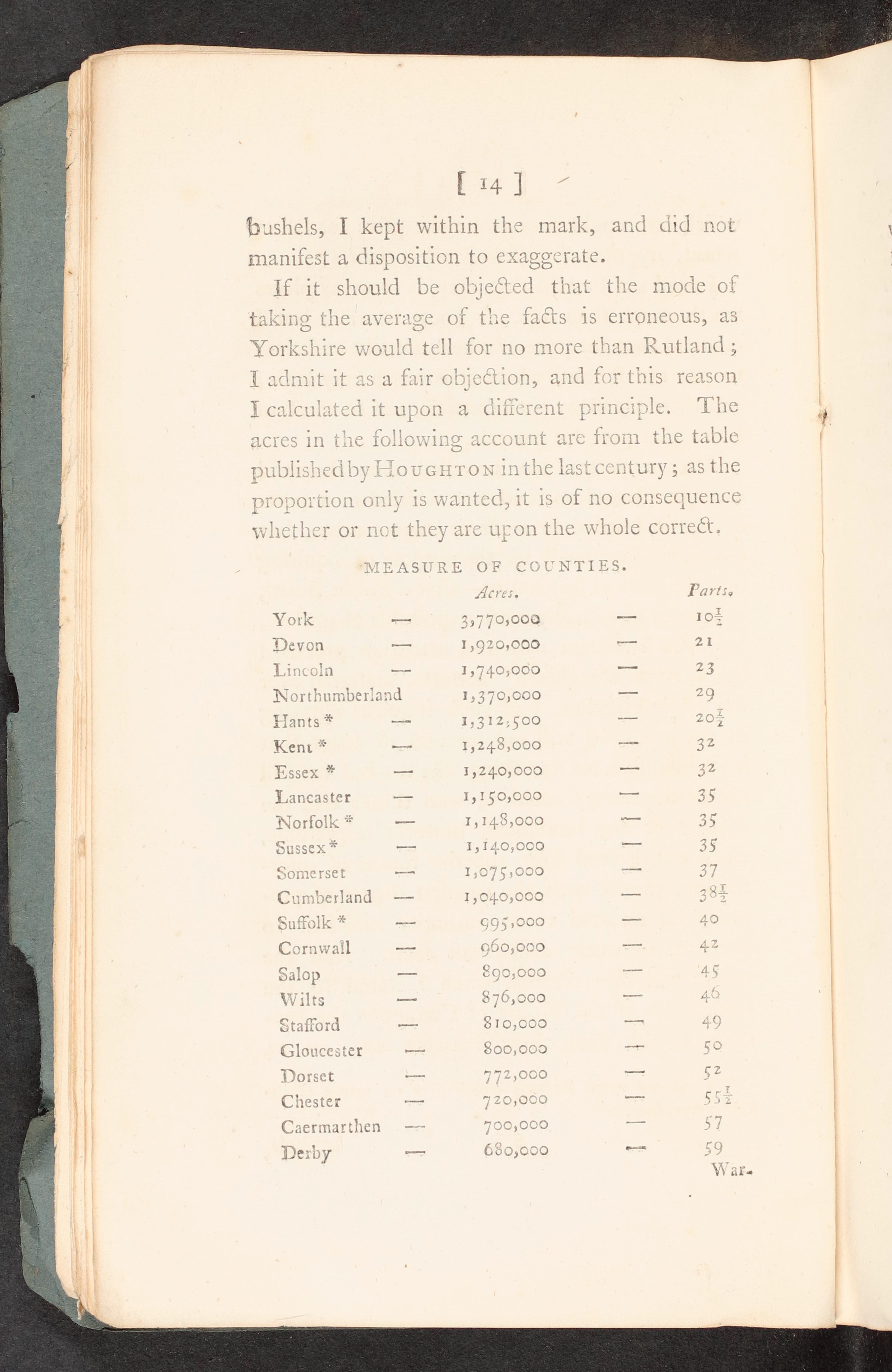 [ 14 ]

bushels, I kept within the mark, and did not manifest a disposition to exaggerate.

If it should be objected that the mode of taking the average of the facts is erroneous, as Yorkshire would tell for no more than Rutland; I admit it as a fair objection, and for this reason I calculated it upon a different principle. The acres in the following account are from the table published by HOUGHTON in the last century; as the proportion only is wanted, it is of no consequence whether or not they are upon the whole correct.

MEASURE OF COUNTIES.

| | | Acres. | | Parts. |
|---|---|---|---|---|
| York | — | 3,770,000 | — | $10\frac{1}{2}$ |
| Devon | — | 1,920,000 | — | 21 |
| Lincoln | — | 1,740,000 | — | 23 |
| Northumberland | | 1,370,000 | — | 29 |
| Hants * | — | 1,312,500 | — | $20\frac{1}{2}$ |
| Kent * | — | 1,248,000 | — | 32 |
| Essex * | — | 1,240,000 | — | 32 |
| Lancaster | — | 1,150,000 | — | 35 |
| Norfolk * | — | 1,148,000 | — | 35 |
| Sussex * | — | 1,140,000 | — | 35 |
| Somerset | — | 1,075,000 | — | 37 |
| Cumberland | — | 1,040,000 | — | $38\frac{1}{2}$ |
| Suffolk * | — | 995,000 | — | 40 |
| Cornwall | — | 960,000 | — | 42 |
| Salop | — | 890,000 | — | 45 |
| Wilts | — | 876,000 | — | 46 |
| Stafford | — | 810,000 | — | 49 |
| Gloucester | — | 800,000 | — | 50 |
| Dorset | — | 772,000 | — | 52 |
| Chester | — | 720,000 | — | $55\frac{1}{2}$ |
| Caermarthen | — | 700,000 | — | 57 |
| Derby | — | 680,000 | — | 59 |

War-